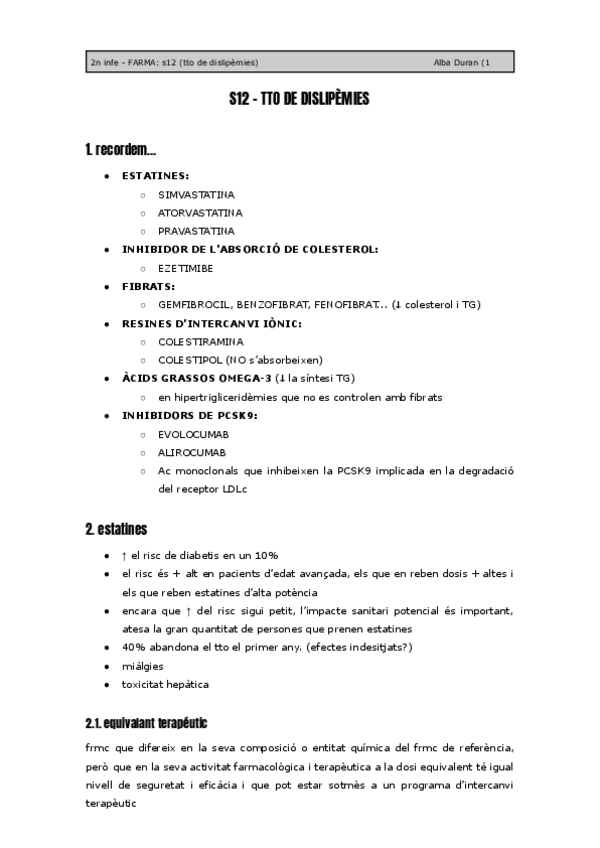 2n infe - FARMA: s12 (tto de dislipèmies) Alba Duran (1

S12 - TTO DE DISLIPÈMIES

1. recordem...

- ESTATINES:
  - SIMVASTATINA
  - ATORVASTATINA
  - PRAVASTATINA
- INHIBIDOR DE L'ABSORCIÓ DE COLESTEROL:
  - EZETIMIBE
- FIBRATS:
  - GEMFIBROCIL, BENZOFIBRAT, FENOFIBRAT... (↓ colesterol i TG)
- RESINES D'INTERCANVI IÒNIC:
  - COLESTIRAMINA
  - COLESTIPOL (NO s'absorbeixen)
- ÀCIDS GRASSOS OMEGA-3 (↓ la síntesi TG)
  - en hipertrigliceridèmies que no es controlen amb fibrats
- INHIBIDORS DE PCSK9:
  - EVOLOCUMAB
  - ALIROCUMAB
  - Ac monoclonals que inhibeixen la PCSK9 implicada en la degradació del receptor LDLc

2. estatines

- ↑ el risc de diabetis en un 10%
- el risc és + alt en pacients d'edat avançada, els que en reben dosis + altes i els que reben estatines d'alta potència
- encara que ↑ del risc sigui petit, l'impacte sanitari potencial és important, atesa la gran quantitat de persones que prenen estatines
- 40% abandona el tto el primer any. (efectes indesitjats?)
- miàlgies
- toxicitat hepàtica

2.1. equivalant terapéutic

frmc que difereix en la seva composició o entitat química del frmc de referència, però que en la seva activitat farmacològica i terapèutica a la dosi equivalent té igual nivell de seguretat i eficàcia i que pot estar sotmès a un programa d'intercanvi terapèutic